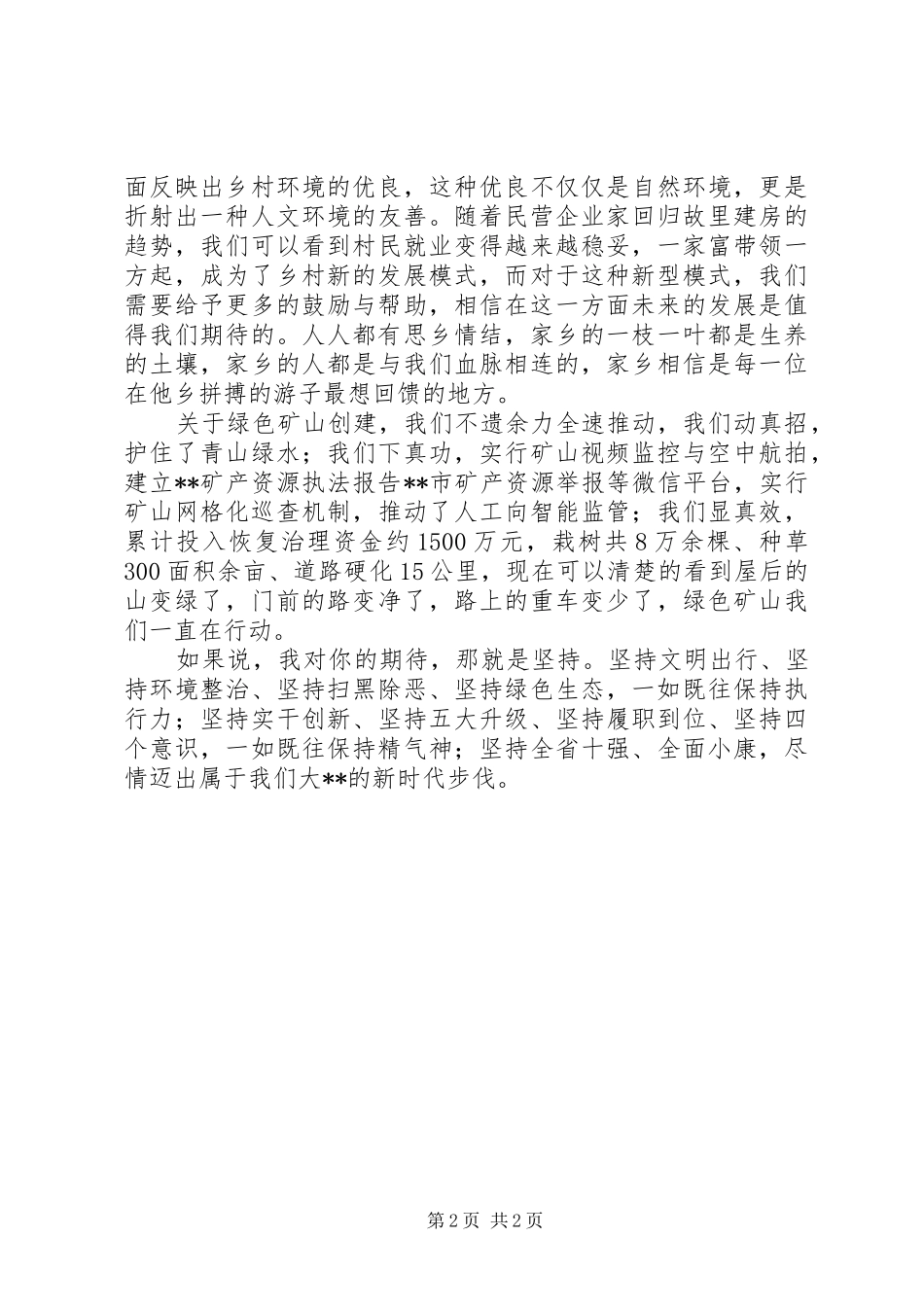 面反映出乡村环境的优良，这种优良不仅仅是自然环境，更是折射出一种人文环境的友善。随着民营企业家回归故里建房的趋势，我们可以看到村民就业变得越来越稳妥，一家富带领一方起，成为了乡村新的发展模式，而对于这种新型模式，我们需要给予更多的鼓励与帮助，相信在这一方面未来的发展是值得我们期待的。人人都有思乡情结，家乡的一枝一叶都是生养的土壤，家乡的人都是与我们血脉相连的，家乡相信是每一位在他乡拼搏的游子最想回馈的地方。

关于绿色矿山创建，我们不遗余力全速推动，我们动真招，护住了青山绿水；我们下真功，实行矿山视频监控与空中航拍，建立**矿产资源执法报告**市矿产资源举报等微信平台，实行矿山网格化巡查机制，推动了人工向智能监管；我们显真效，累计投入恢复治理资金约1500万元，栽树共8万余棵、种草300面积余亩、道路硬化15公里，现在可以清楚的看到屋后的山变绿了，门前的路变净了，路上的重车变少了，绿色矿山我们一直在行动。

如果说，我对你的期待，那就是坚持。坚持文明出行、坚持环境整治、坚持扫黑除恶、坚持绿色生态，一如既往保持执行力；坚持实干创新、坚持五大升级、坚持履职到位、坚持四个意识，一如既往保持精气神；坚持全省十强、全面小康，尽情迈出属于我们大**的新时代步伐。

第2页 共2页